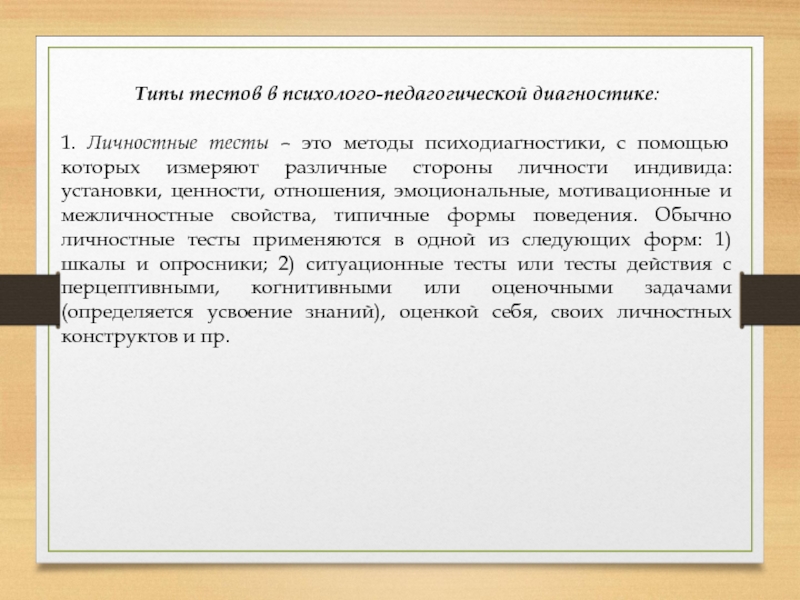 Типы тестов в психолого-педагогической диагностике:

1. Личностные тесты – это методы психодиагностики, с помощью которых измеряют различные стороны личности индивида: установки, ценности, отношения, эмоциональные, мотивационные и межличностные свойства, типичные формы поведения. Обычно личностные тесты применяются в одной из следующих форм: 1) шкалы и опросники; 2) ситуационные тесты или тесты действия с перцептивными, когнитивными или оценочными задачами (определяется усвоение знаний), оценкой себя, своих личностных конструктов и пр.